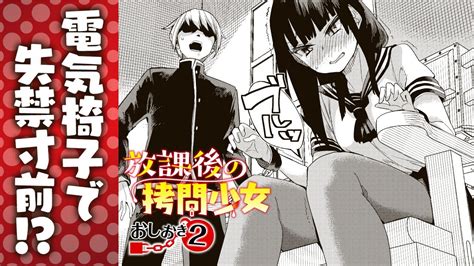 電気椅子で失禁寸前⁉

ブルッ

放課後の拷問少女

おしおき2